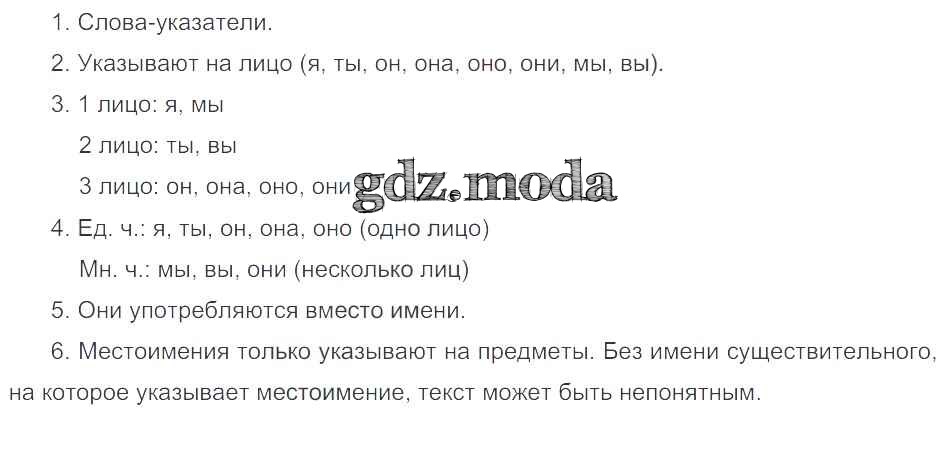 1. Слова-указатели.

2. Указывают на лицо (я, ты, он, она, оно, они, мы, вы).

3. 1 лицо: я, мы

2 лицо: ты, вы

3 лицо: он, она, оно, они

4. Ед. ч.: я, ты, он, она, оно (одно лицо)

Мн. ч.: мы, вы, они (несколько лиц)

5. Они употребляются вместо имени.

6. Местоимения только указывают на предметы. Без имени существительного, на которое указывает местоимение, текст может быть непонятным.

gdz.moda